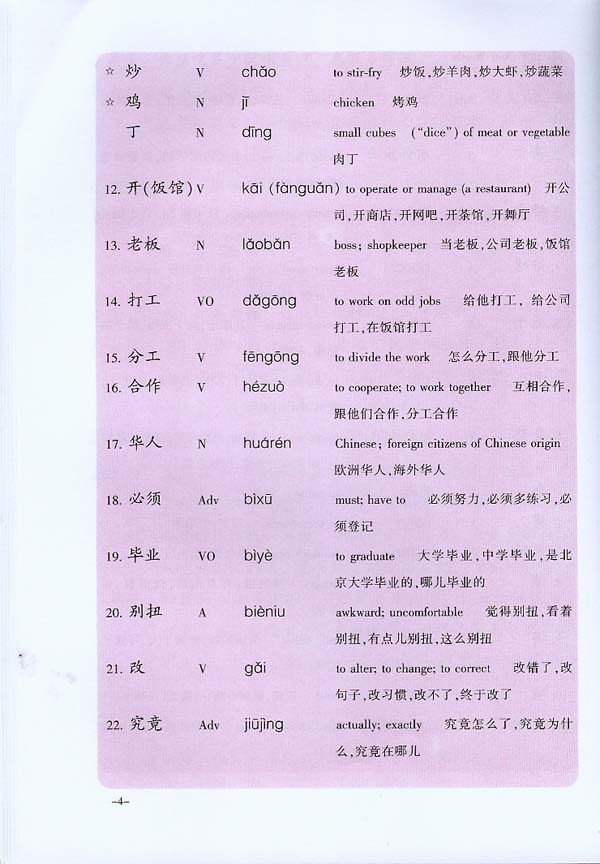 ☆ 炒 V chǎo to stir-fry 炒饭,炒羊肉,炒大虾,炒蔬菜

☆ 鸡 N jī chicken 烤鸡

丁 N dīng small cubes ("dice") of meat or vegetable 肉丁

12. 开(饭馆) V kāi (fànguǎn) to operate or manage (a restaurant) 开公司,开商店,开网吧,开茶馆,开舞厅

13. 老板 N lǎobǎn boss; shopkeeper 当老板,公司老板,饭馆老板

14. 打工 VO dǎgōng to work on odd jobs 给他打工,给公司打工,在饭馆打工

15. 分工 V fēngōng to divide the work 怎么分工,跟他分工

16. 合作 V hézuò to cooperate; to work together 互相合作,跟他们合作,分工合作

17. 华人 N huárén Chinese; foreign citizens of Chinese origin 欧洲华人,海外华人

18. 必须 Adv bìxū must; have to 必须努力,必须多练习,必须登记

19. 毕业 VO bìyè to graduate 大学毕业,中学毕业,是北京大学毕业的,哪儿毕业的

20. 别扭 A bièniu awkward; uncomfortable 觉得别扭,看着别扭,有点儿别扭,这么别扭

21. 改 V gǎi to alter; to change; to correct 改错了,改句子,改习惯,改不了,终于改了

22. 究竟 Adv jiūjìng actually; exactly 究竟怎么了,究竟为什么,究竟在哪儿

-4-